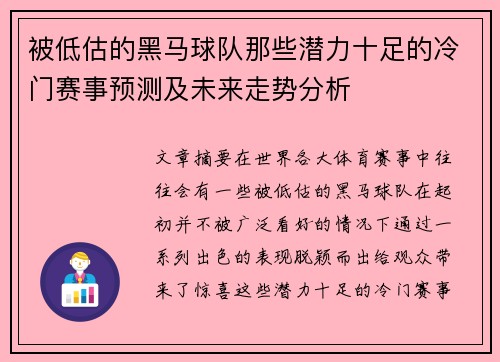 被低估的黑马球队那些潜力十足的冷门赛事预测及未来走势分析

文章摘要在世界各大体育赛事中往往会有一些被低估的黑马球队在起初并不被广泛看好的情况下通过一系列出色的表现脱颖而出给观众带来了惊喜这些潜力十足的冷门赛事